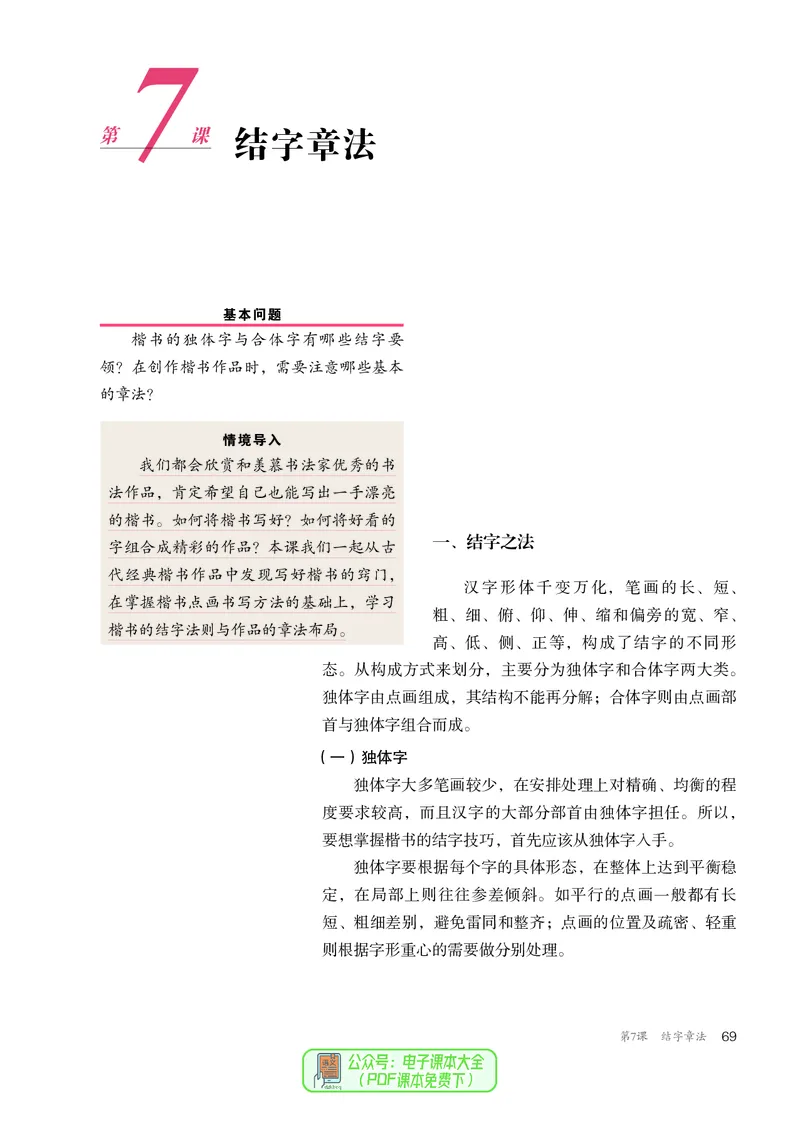 第7课 结字章法

基本问题

楷书的独体字与合体字有哪些结字要领？在创作楷书作品时，需要注意哪些基本的章法？

情境导入

我们都会欣赏和羡慕书法家优秀的书法作品，肯定希望自己也能写出一手漂亮的楷书。如何将楷书写好？如何将好看的字组合成精彩的作品？本课我们一起从古代经典楷书作品中发现写好楷书的窍门，在掌握楷书点画书写方法的基础上，学习楷书的结字法则与作品的章法布局。

一、结字之法

汉字形体千变万化，笔画的长、短、粗、细、俯、仰、伸、缩和偏旁的宽、窄、高、低、侧、正等，构成了结字的不同形态。从构成方式来划分，主要分为独体字和合体字两大类。独体字由点画组成，其结构不能再分解；合体字则由点画部首与独体字组合而成。

（一）独体字

独体字大多笔画较少，在安排处理上对精确、均衡的程度要求较高，而且汉字的大部分部首由独体字担任。所以，要想掌握楷书的结字技巧，首先应该从独体字入手。

独体字要根据每个字的具体形态，在整体上达到平衡稳定，在局部上则往往参差倾斜。如平行的点画一般都有长短、粗细差别，避免雷同和整齐；点画的位置及疏密、轻重则根据字形重心的需要做分别处理。

第7课 结字章法 69

公众号：电子课本大全
（PDF课本免费下）